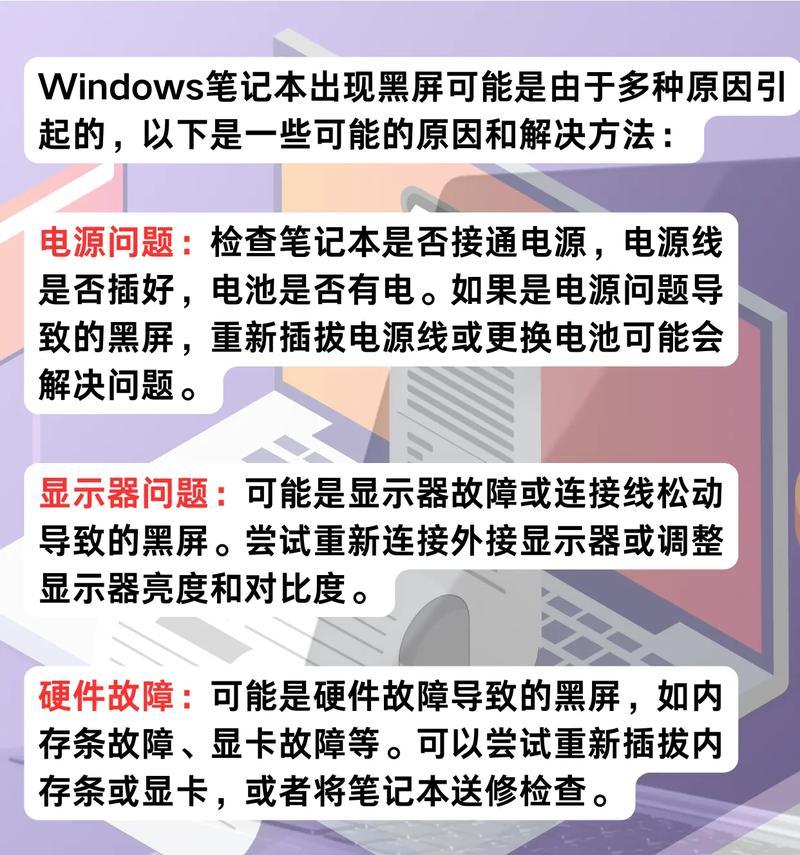 Windows笔记本出现黑屏可能是由于多种原因引起的，以下是一些可能的原因和解决方法：

电源问题：检查笔记本是否接通电源，电源线是否插好，电池是否有电。如果是电源问题导致的黑屏，重新插拔电源线或更换电池可能会解决问题。

显示器问题：可能是显示器故障或连接线松动导致的黑屏。尝试重新连接外接显示器或调整显示器亮度和对比度。

硬件故障：可能是硬件故障导致的黑屏，如内存条故障、显卡故障等。可以尝试重新插拔内存条或显卡，或者将笔记本送修检查。